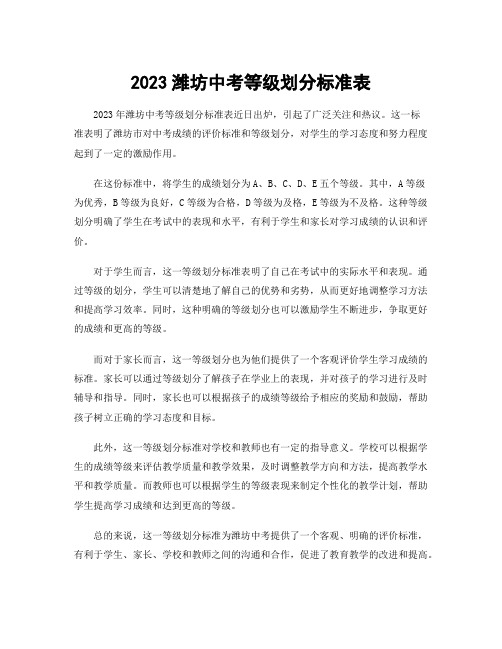 2023 潍坊中考等级划分标准表

2023 年潍坊中考等级划分标准表近日出炉，引起了广泛关注和热议。这一标准表明了潍坊市对中考成绩的评价标准和等级划分，对学生的学习态度和努力程度起到了一定的激励作用。

在这份标准中，将学生的成绩划分为 A、B、C、D、E 五个等级。其中，A 等级为优秀，B 等级为良好，C 等级为合格，D 等级为及格，E 等级为不及格。这种等级划分明确了学生在考试中的表现和水平，有利于学生和家长对学习成绩的认识和评价。

对于学生而言，这一等级划分标准表明了自己在考试中的实际水平和表现。通过等级的划分，学生可以清楚地了解自己的优势和劣势，从而更好地调整学习方法和提高学习效率。同时，这种明确的等级划分也可以激励学生不断进步，争取更好的成绩和更高的等级。

而对于家长而言，这一等级划分也为他们提供了一个客观评价学生学习成绩的标准。家长可以通过等级划分了解孩子在学业上的表现，并对孩子的学习进行及时辅导和指导。同时，家长也可以根据孩子的成绩等级给予相应的奖励和鼓励，帮助孩子树立正确的学习态度和目标。

此外，这一等级划分标准对学校和教师也有一定的指导意义。学校可以根据学生的成绩等级来评估教学质量和教学效果，及时调整教学方向和方法，提高教学水平和教学质量。而教师也可以根据学生的等级表现来制定个性化的教学计划，帮助学生提高学习成绩和达到更高的等级。

总的来说，这一等级划分标准为潍坊中考提供了一个客观、明确的评价标准，有利于学生、家长、学校和教师之间的沟通和合作，促进了教育教学的改进和提高。